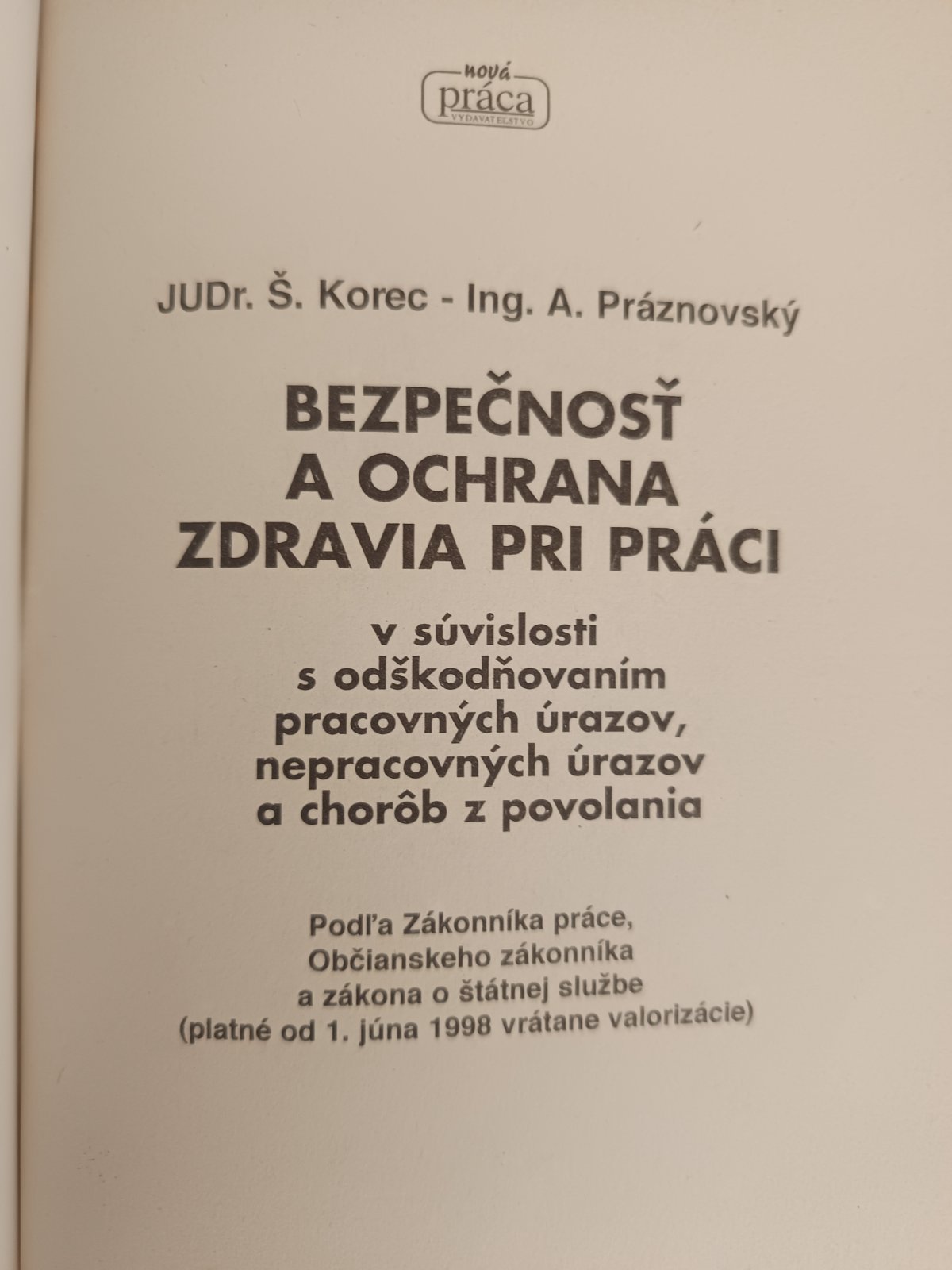 nová
práca
VYDAVATEĽSTVO

JUDr. Š. Korec - Ing. A. Práznovský

BEZPEČNOSŤ A OCHRANA ZDRAVIA PRI PRÁCI

v súvislosti s odškodňovaním pracovných úrazov, nepracovných úrazov a chorôb z povolania

Podľa Zákonníka práce, Občianskeho zákonníka a zákona o štátnej službe (platné od 1. júna 1998 vrátane valorizácie)